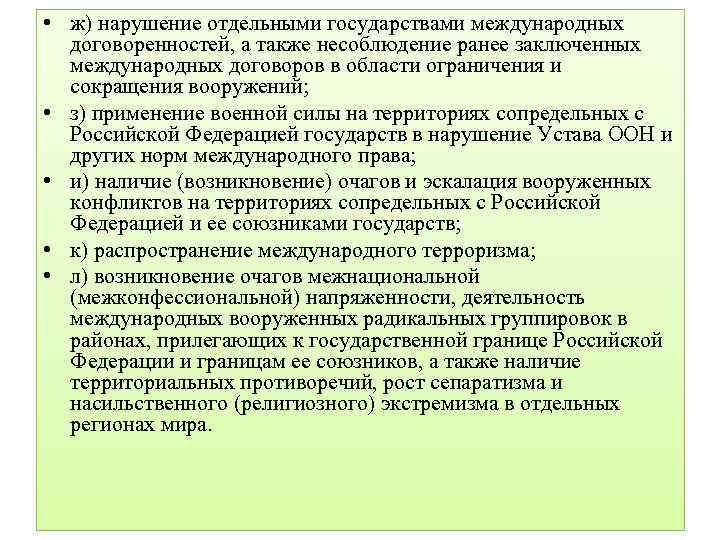 • ж) нарушение отдельными государствами международных договоренностей, а также несоблюдение ранее заключенных международных договоров в области ограничения и сокращения вооружений;

• з) применение военной силы на территориях сопредельных с Российской Федерацией государств в нарушение Устава ООН и других норм международного права;

• и) наличие (возникновение) очагов и эскалация вооруженных конфликтов на территориях сопредельных с Российской Федерацией и ее союзниками государств;

• к) распространение международного терроризма;

• л) возникновение очагов межнациональной (межконфессиональной) напряженности, деятельность международных вооруженных радикальных группировок в районах, прилегающих к государственной границе Российской Федерации и границам ее союзников, а также наличие территориальных противоречий, рост сепаратизма и насильственного (религиозного) экстремизма в отдельных регионах мира.